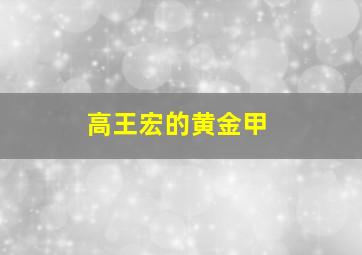 高王宏的黄金甲